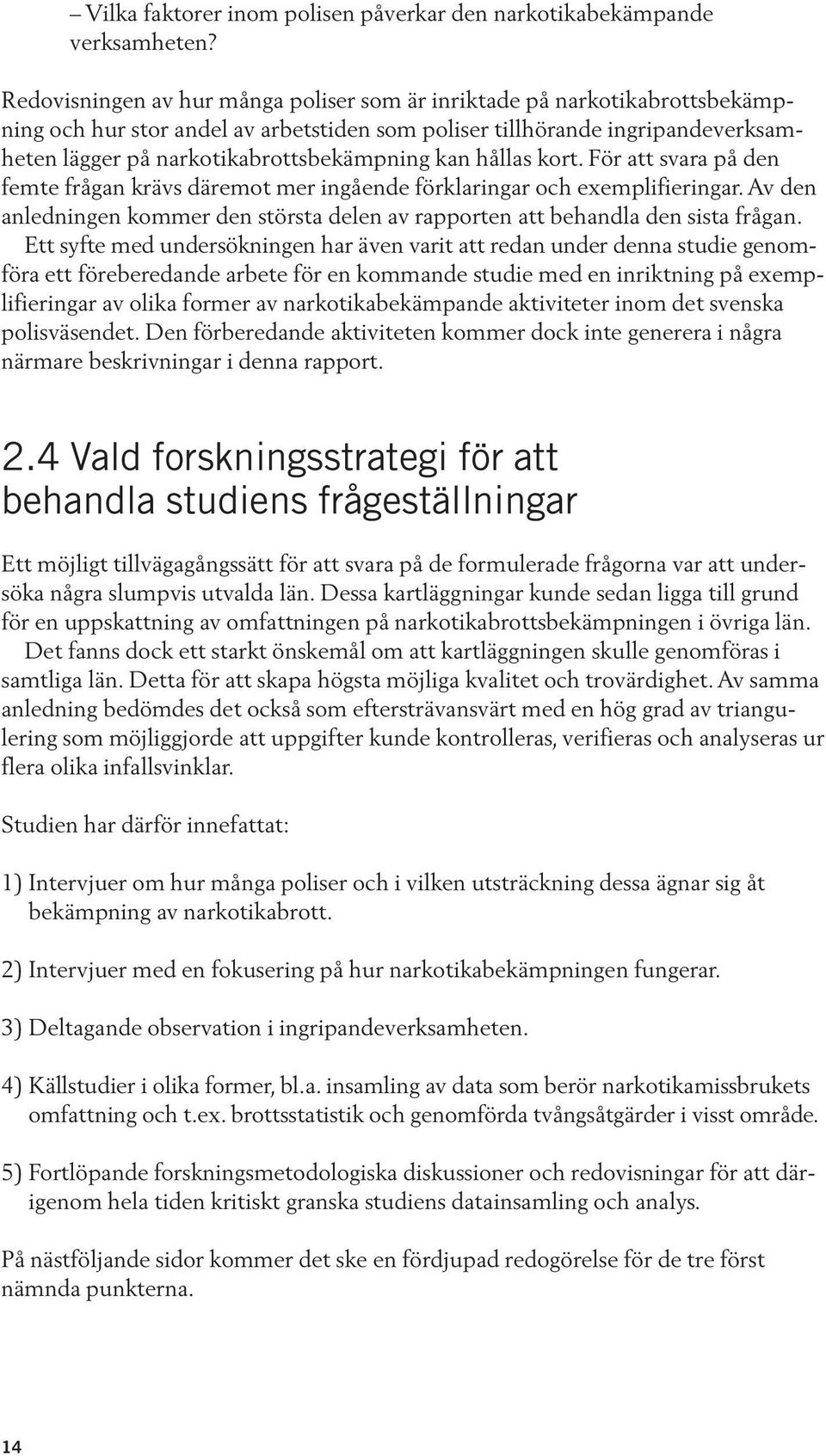 – Vilka faktorer inom polisen påverkar den narkotikabekämpande verksamheten?

Redovisningen av hur många poliser som är inriktade på narkotikabrottsbekämpning och hur stor andel av arbetstiden som poliser tillhörande ingripandeverksamheten lägger på narkotikabrottsbekämpning kan hållas kort. För att svara på den femte frågan krävs däremot mer ingående förklaringar och exemplifieringar. Av den anledningen kommer den största delen av rapporten att behandla den sista frågan.

Ett syfte med undersökningen har även varit att redan under denna studie genomföra ett föreberedande arbete för en kommande studie med en inriktning på exemplifieringar av olika former av narkotikabekämpande aktiviteter inom det svenska polisväsendet. Den förberedande aktiviteten kommer dock inte generera i några närmare beskrivningar i denna rapport.

2.4 Vald forskningsstrategi för att behandla studiens frågeställningar

Ett möjligt tillvägagångssätt för att svara på de formulerade frågorna var att undersöka några slumpvis utvalda län. Dessa kartläggningar kunde sedan ligga till grund för en uppskattning av omfattningen på narkotikabrottsbekämpningen i övriga län.

Det fanns dock ett starkt önskemål om att kartläggningen skulle genomföras i samtliga län. Detta för att skapa högsta möjliga kvalitet och trovärdighet. Av samma anledning bedömdes det också som eftersträvansvärt med en hög grad av triangulering som möjliggjorde att uppgifter kunde kontrolleras, verifieras och analyseras ur flera olika infallsvinklar.

Studien har därför innefattat:

1) Intervjuer om hur många poliser och i vilken utsträckning dessa ägnar sig åt bekämpning av narkotikabrott.

2) Intervjuer med en fokusering på hur narkotikabekämpningen fungerar.

3) Deltagande observation i ingripandeverksamheten.

4) Källstudier i olika former, bl.a. insamling av data som berör narkotikamissbrukets omfattning och t.ex. brottsstatistik och genomförda tvångsåtgärder i visst område.

5) Fortlöpande forskningsmetodologiska diskussioner och redovisningar för att därigenom hela tiden kritiskt granska studiens datainsamling och analys.

På nästföljande sidor kommer det ske en fördjupad redogörelse för de tre först nämnda punkterna.

14